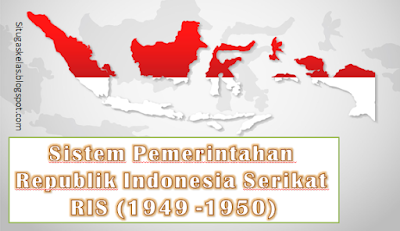 Situgaskelas.blogspot.com

Sistem Pemerintahan Republik Indonesia Serikat RIS (1949 -1950)